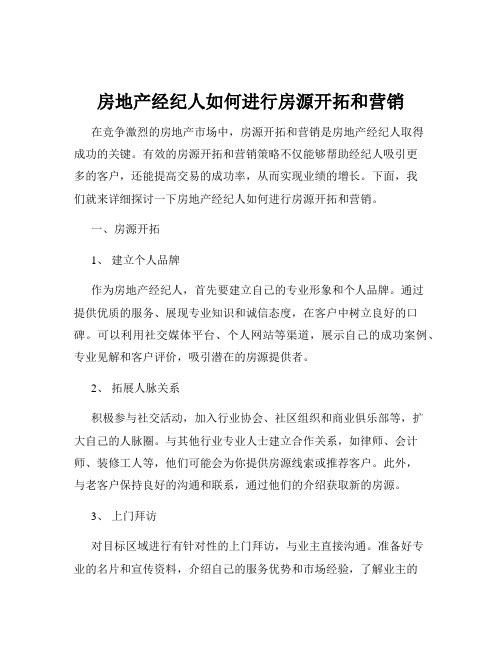 房地产经纪人如何进行房源开拓和营销

在竞争激烈的房地产市场中，房源开拓和营销是房地产经纪人取得成功的关键。有效的房源开拓和营销策略不仅能够帮助经纪人吸引更多的客户，还能提高交易的成功率，从而实现业绩的增长。下面，我们就来详细探讨一下房地产经纪人如何进行房源开拓和营销。

一、房源开拓

1、 建立个人品牌

作为房地产经纪人，首先要建立自己的专业形象和个人品牌。通过提供优质的服务、展现专业知识和诚信态度，在客户中树立良好的口碑。可以利用社交媒体平台、个人网站等渠道，展示自己的成功案例、专业见解和客户评价，吸引潜在的房源提供者。

2、 拓展人脉关系

积极参与社交活动，加入行业协会、社区组织和商业俱乐部等，扩大自己的人脉圈。与其他行业专业人士建立合作关系，如律师、会计师、装修工人等，他们可能会为你提供房源线索或推荐客户。此外，与老客户保持良好的沟通和联系，通过他们的介绍获取新的房源。

3、 上门拜访

对目标区域进行有针对性的上门拜访，与业主直接沟通。准备好专业的名片和宣传资料，介绍自己的服务优势和市场经验，了解业主的